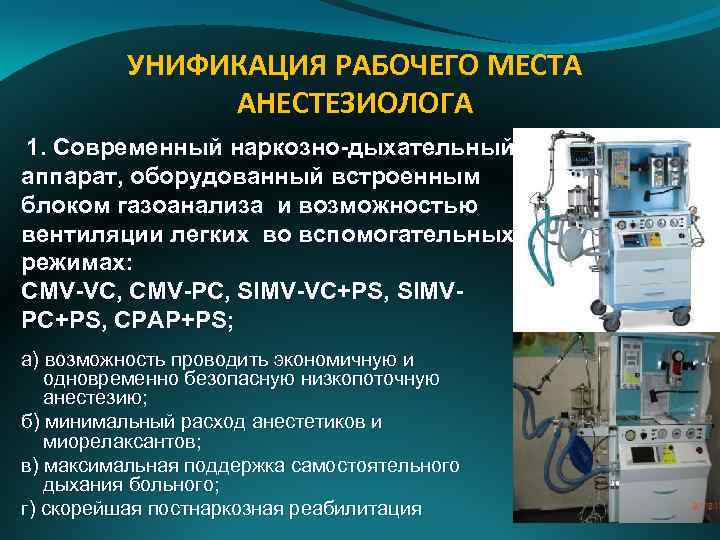 УНИФИКАЦИЯ РАБОЧЕГО МЕСТА АНЕСТЕЗИОЛОГА

1. Современный наркозно-дыхательный аппарат, оборудованный встроенным блоком газоанализа и возможностью вентиляции легких во вспомогательных режимах:
CMV-VC, CMV-PC, SIMV-VC+PS, SIMV-PC+PS, CPAP+PS;

а) возможность проводить экономичную и одновременно безопасную низкопоточную анестезию;
б) минимальный расход анестетиков и миорелаксантов;
в) максимальная поддержка самостоятельного дыхания больного;
г) скорейшая постнаркозная реабилитация